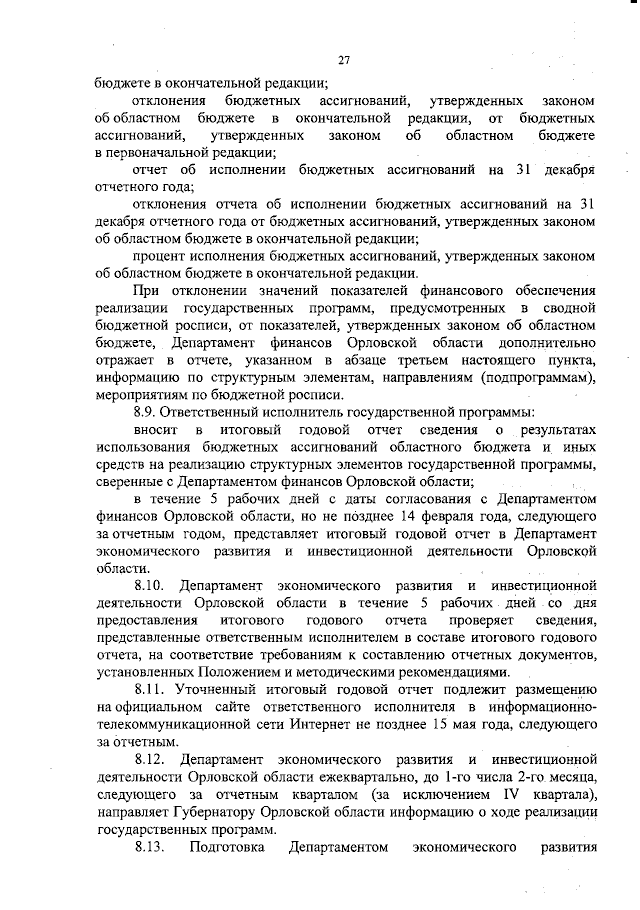 27

бюджете в окончательной редакции;

отклонения бюджетных ассигнований, утвержденных законом об областном бюджете в окончательной редакции, от бюджетных ассигнований, утвержденных законом об областном бюджете в первоначальной редакции;

отчет об исполнении бюджетных ассигнований на 31 декабря отчетного года;

отклонения отчета об исполнении бюджетных ассигнований на 31 декабря отчетного года от бюджетных ассигнований, утвержденных законом об областном бюджете в окончательной редакции;

процент исполнения бюджетных ассигнований, утвержденных законом об областном бюджете в окончательной редакции.

При отклонении значений показателей финансового обеспечения реализации государственных программ, предусмотренных в сводной бюджетной росписи, от показателей, утвержденных законом об областном бюджете, Департамент финансов Орловской области дополнительно отражает в отчете, указанном в абзаце третьем настоящего пункта, информацию по структурным элементам, направлениям (подпрограммам), мероприятиям по бюджетной росписи.

8.9. Ответственный исполнитель государственной программы:

вносит в итоговый годовой отчет сведения о результатах использования бюджетных ассигнований областного бюджета и иных средств на реализацию структурных элементов государственной программы, сверенные с Департаментом финансов Орловской области;

в течение 5 рабочих дней с даты согласования с Департаментом финансов Орловской области, но не позднее 14 февраля года, следующего за отчетным годом, представляет итоговый годовой отчет в Департамент экономического развития и инвестиционной деятельности Орловской области.

8.10. Департамент экономического развития и инвестиционной деятельности Орловской области в течение 5 рабочих дней со дня предоставления итогового годового отчета проверяет сведения, представленные ответственным исполнителем в составе итогового годового отчета, на соответствие требованиям к составлению отчетных документов, установленных Положением и методическими рекомендациями.

8.11. Уточненный итоговый годовой отчет подлежит размещению на официальном сайте ответственного исполнителя в информационно-телекоммуникационной сети Интернет не позднее 15 мая года, следующего за отчетным.

8.12. Департамент экономического развития и инвестиционной деятельности Орловской области ежеквартально, до 1-го числа 2-го месяца, следующего за отчетным кварталом (за исключением IV квартала), направляет Губернатору Орловской области информацию о ходе реализации государственных программ.

8.13. Подготовка Департаментом экономического развития